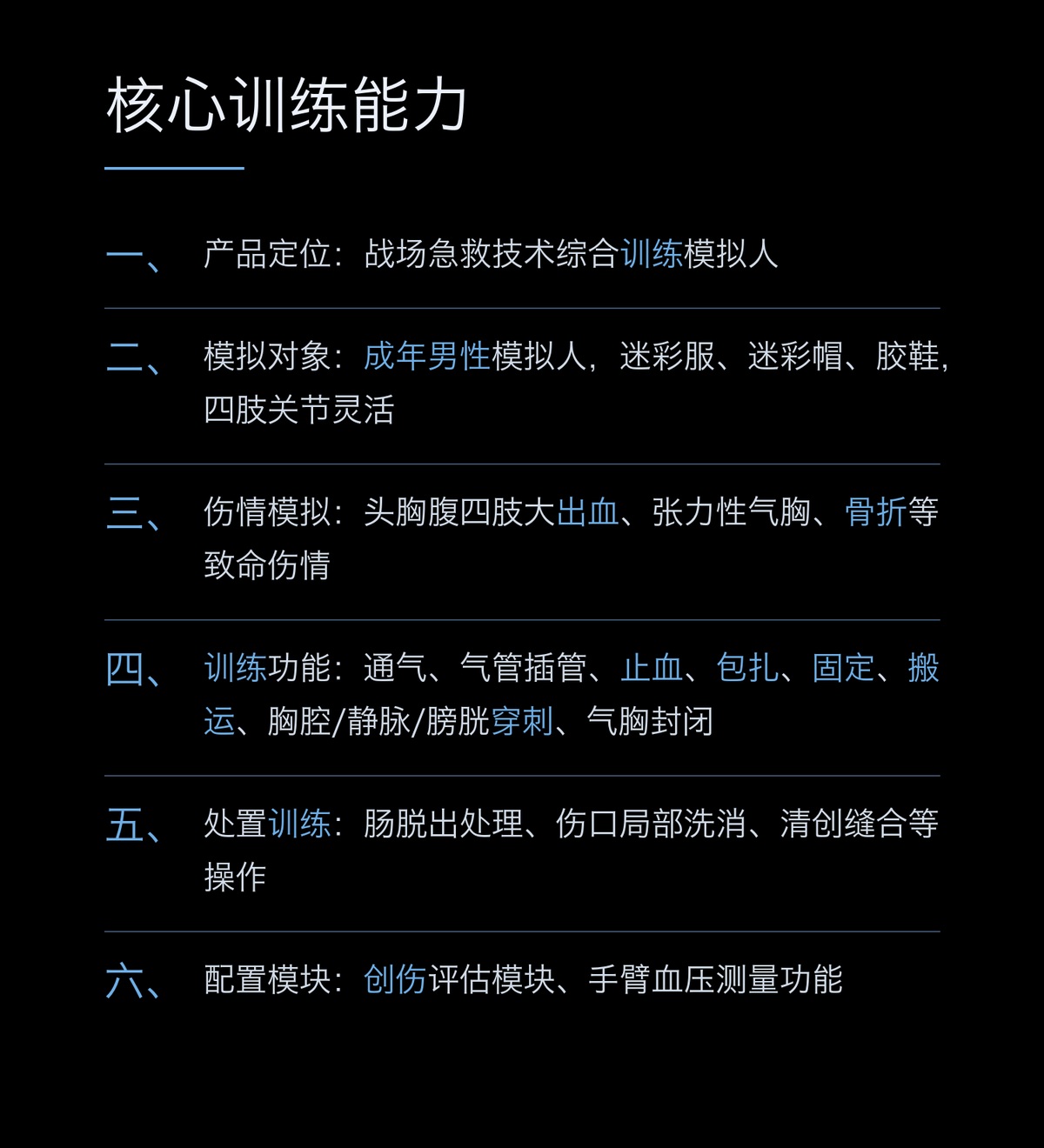 核心训练能力

一、 产品定位：战场急救技术综合训练模拟人

二、 模拟对象：成年男性模拟人，迷彩服、迷彩帽、胶鞋，四肢关节灵活

三、 伤情模拟：头胸腹四肢大出血、张力性气胸、骨折等致命伤情

四、 训练功能：通气、气管插管、止血、包扎、固定、搬运、胸腔/静脉/膀胱穿刺、气胸封闭

五、 处置训练：肠脱出处理、伤口局部洗消、清创缝合等操作

六、 配置模块：创伤评估模块、手臂血压测量功能